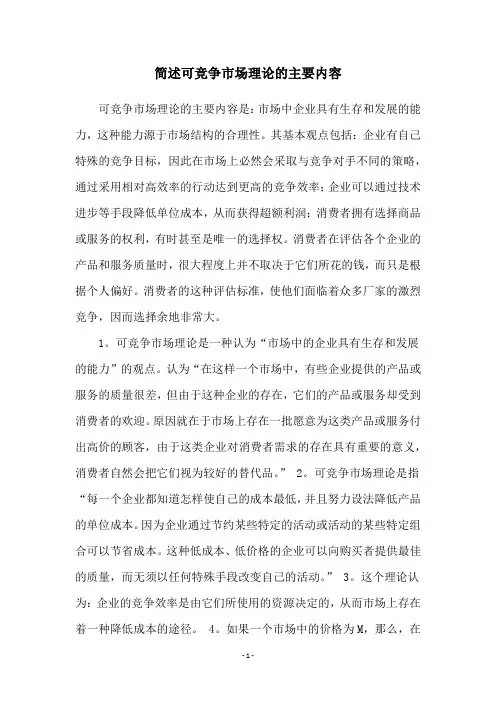 简述可竞争市场理论的主要内容

可竞争市场理论的主要内容是：市场中企业具有生存和发展的能力，这种能力源于市场结构的合理性。其基本观点包括：企业有自己特殊的竞争目标，因此在市场上必然会采取与竞争对手不同的策略，通过采用相对高效率的行动达到更高的竞争效率；企业可以通过技术进步等手段降低单位成本，从而获得超额利润；消费者拥有选择商品或服务的权利，有时甚至是唯一的选择权。消费者在评估各个企业的产品和服务质量时，很大程度上并不取决于它们所花的钱，而只是根据个人偏好。消费者的这种评估标准，使他们面临着众多厂家的激烈竞争，因而选择余地非常大。

1。可竞争市场理论是一种认为“市场中的企业具有生存和发展的能力”的观点。认为“在这样一个市场中，有些企业提供的产品或服务的质量很差，但由于这种企业的存在，它们的产品或服务却受到消费者的欢迎。原因就在于市场上存在一批愿意为这类产品或服务付出高价的顾客，由于这类企业对消费者需求的存在具有重要的意义，消费者自然会把它们视为较好的替代品。” 2。可竞争市场理论是指“每一个企业都知道怎样使自己的成本最低，并且努力设法降低产品的单位成本。因为企业通过节约某些特定的活动或活动的某些特定组合可以节省成本。这种低成本、低价格的企业可以向购买者提供最佳的质量，而无须以任何特殊手段改变自己的活动。” 3。这个理论认为：企业的竞争效率是由它们所使用的资源决定的，从而市场上存在着一种降低成本的途径。 4。如果一个市场中的价格为M，那么，在

-1-